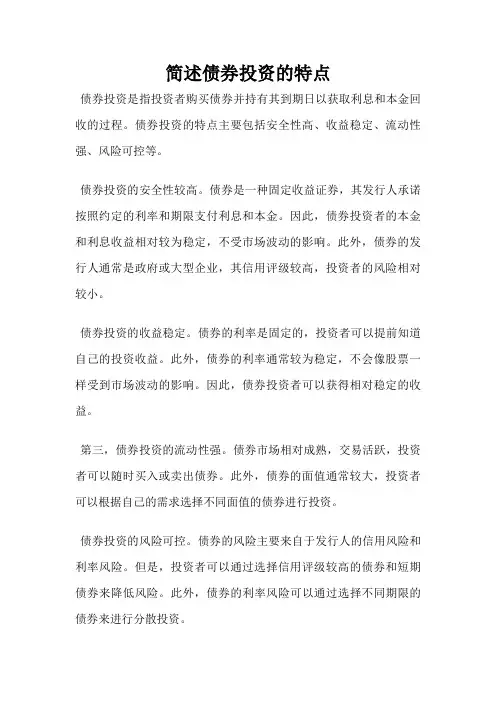 简述债券投资的特点

债券投资是指投资者购买债券并持有其到期日以获取利息和本金回收的过程。债券投资的特点主要包括安全性高、收益稳定、流动性强、风险可控等。

债券投资的安全性较高。债券是一种固定收益证券，其发行人承诺按照约定的利率和期限支付利息和本金。因此，债券投资者的本金和利息收益相对较为稳定，不受市场波动的影响。此外，债券的发行人通常是政府或大型企业，其信用评级较高，投资者的风险相对较小。

债券投资的收益稳定。债券的利率是固定的，投资者可以提前知道自己的投资收益。此外，债券的利率通常较为稳定，不会像股票一样受到市场波动的影响。因此，债券投资者可以获得相对稳定的收益。

第三，债券投资的流动性强。债券市场相对成熟，交易活跃，投资者可以随时买入或卖出债券。此外，债券的面值通常较大，投资者可以根据自己的需求选择不同面值的债券进行投资。

债券投资的风险可控。债券的风险主要来自于发行人的信用风险和利率风险。但是，投资者可以通过选择信用评级较高的债券和短期债券来降低风险。此外，债券的利率风险可以通过选择不同期限的债券来进行分散投资。